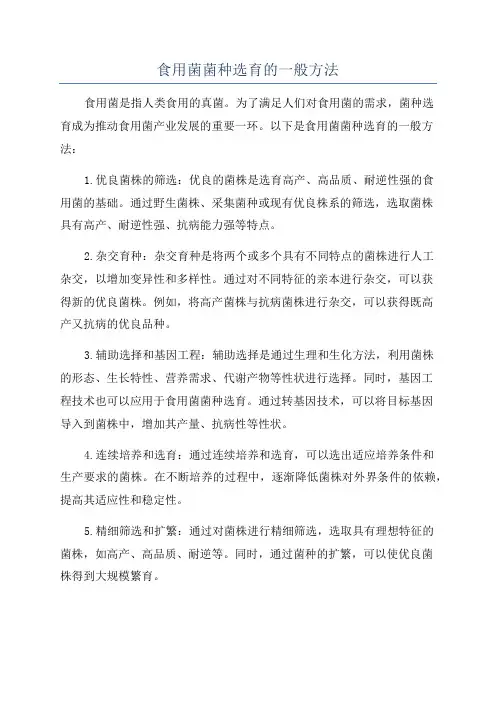 食用菌菌种选育的一般方法

食用菌是指人类食用的真菌。为了满足人们对食用菌的需求，菌种选育成为推动食用菌产业发展的重要一环。以下是食用菌菌种选育的一般方法：

1.优良菌株的筛选：优良的菌株是选育高产、高品质、耐逆性强的食用菌的基础。通过野生菌株、采集菌种或现有优良株系的筛选，选取菌株具有高产、耐逆性强、抗病能力强等特点。

2.杂交育种：杂交育种是将两个或多个具有不同特点的菌株进行人工杂交，以增加变异性和多样性。通过对不同特征的亲本进行杂交，可以获得新的优良菌株。例如，将高产菌株与抗病菌株进行杂交，可以获得既高产又抗病的优良品种。

3.辅助选择和基因工程：辅助选择是通过生理和生化方法，利用菌株的形态、生长特性、营养需求、代谢产物等性状进行选择。同时，基因工程技术也可以应用于食用菌菌种选育。通过转基因技术，可以将目标基因导入到菌株中，增加其产量、抗病性等性状。

4.连续培养和选育：通过连续培养和选育，可以选出适应培养条件和生产要求的菌株。在不断培养的过程中，逐渐降低菌株对外界条件的依赖，提高其适应性和稳定性。

5.精细筛选和扩繁：通过对菌株进行精细筛选，选取具有理想特征的菌株，如高产、高品质、耐逆等。同时，通过菌种的扩繁，可以使优良菌株得到大规模繁育。